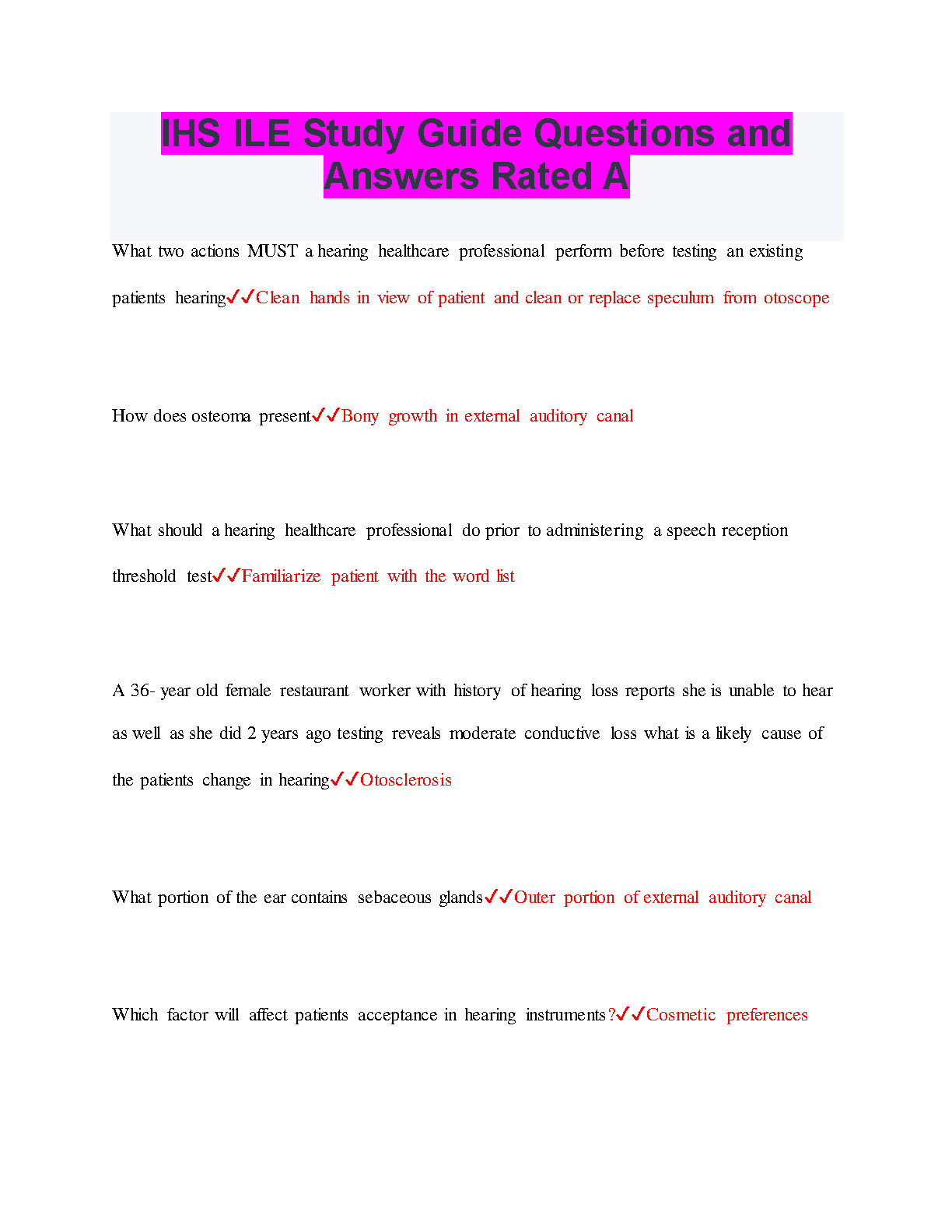 IHS ILE Study Guide Questions and Answers Rated A

What two actions MUST a hearing healthcare professional perform before testing an existing patients hearing✓✓Clean hands in view of patient and clean or replace speculum from otoscope

How does osteoma present✓✓Bony growth in external auditory canal

What should a hearing healthcare professional do prior to administering a speech reception threshold test✓✓Familiarize patient with the word list

A 36- year old female restaurant worker with history of hearing loss reports she is unable to hear as well as she did 2 years ago testing reveals moderate conductive loss what is a likely cause of the patients change in hearing✓✓Otosclerosis

What portion of the ear contains sebaceous glands✓✓Outer portion of external auditory canal

Which factor will affect patients acceptance in hearing instruments?✓✓Cosmetic preferences